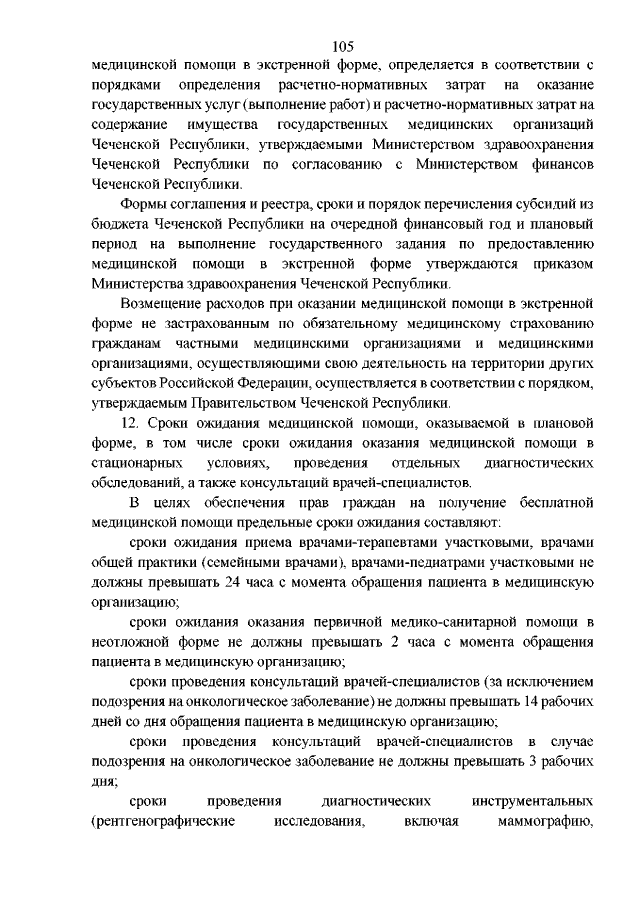 105

медицинской помощи в экстренной форме, определяется в соответствии с порядками определения расчетно-нормативных затрат на оказание государственных услуг (выполнение работ) и расчетно-нормативных затрат на содержание имущества государственных медицинских организаций Чеченской Республики, утверждаемыми Министерством здравоохранения Чеченской Республики по согласованию с Министерством финансов Чеченской Республики.

Формы соглашения и реестра, сроки и порядок перечисления субсидий из бюджета Чеченской Республики на очередной финансовый год и плановый период на выполнение государственного задания по предоставлению медицинской помощи в экстренной форме утверждаются приказом Министерства здравоохранения Чеченской Республики.

Возмещение расходов при оказании медицинской помощи в экстренной форме не застрахованным по обязательному медицинскому страхованию гражданам частными медицинскими организациями и медицинскими организациями, осуществляющими свою деятельность на территории других субъектов Российской Федерации, осуществляется в соответствии с порядком, утверждаемым Правительством Чеченской Республики.

12. Сроки ожидания медицинской помощи, оказываемой в плановой форме, в том числе сроки ожидания оказания медицинской помощи в стационарных условиях, проведения отдельных диагностических обследований, а также консультаций врачей-специалистов.

В целях обеспечения прав граждан на получение бесплатной медицинской помощи предельные сроки ожидания составляют:

сроки ожидания приема врачами-терапевтами участковыми, врачами общей практики (семейными врачами), врачами-педиатрами участковыми не должны превышать 24 часа с момента обращения пациента в медицинскую организацию;

сроки ожидания оказания первичной медико-санитарной помощи в неотложной форме не должны превышать 2 часа с момента обращения пациента в медицинскую организацию;

сроки проведения консультаций врачей-специалистов (за исключением подозрения на онкологическое заболевание) не должны превышать 14 рабочих дней со дня обращения пациента в медицинскую организацию;

сроки проведения консультаций врачей-специалистов в случае подозрения на онкологическое заболевание не должны превышать 3 рабочих дня;

сроки проведения диагностических инструментальных (рентгенографические исследования, включая маммографию,